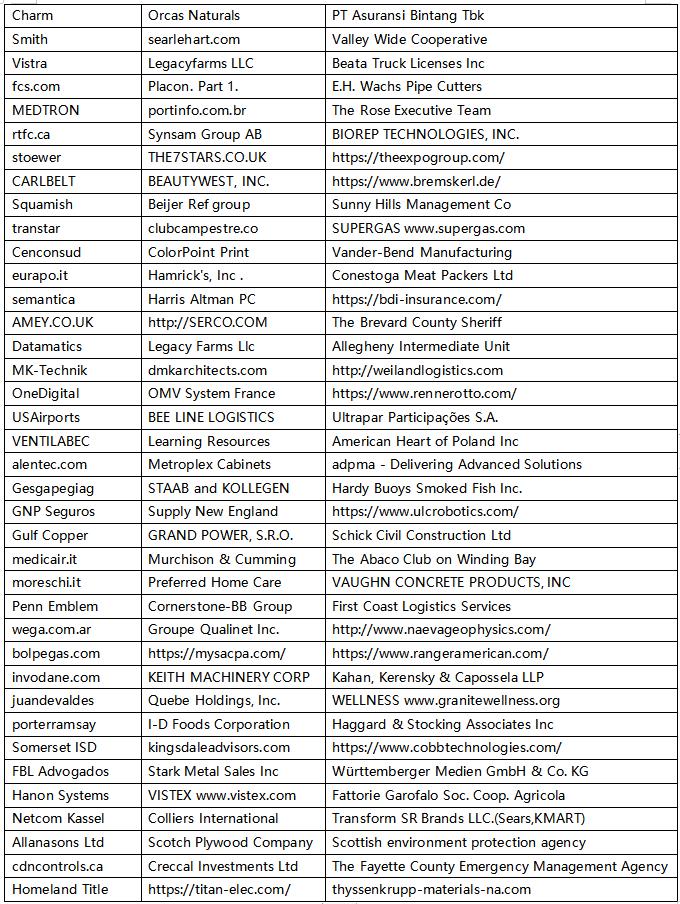 | Charm | Orcas Naturals | PT Asuransi Bintang Tbk |
|---|---|---|
| Smith | searlehart.com | Valley Wide Cooperative |
| Vistra | Legacyfarms LLC | Beata Truck Licenses Inc |
| fcs.com | Placon. Part 1. | E.H. Wachs Pipe Cutters |
| MEDTRON | portinfo.com.br | The Rose Executive Team |
| rtfc.ca | Synsam Group AB | BIOREP TECHNOLOGIES, INC. |
| stoewer | THE7STARS.CO.UK | https://theexpogroup.com/ |
| CARLBELT | BEAUTYWEST, INC. | https://www.bremskerl.de/ |
| Squamish | Beijer Ref group | Sunny Hills Management Co |
| transtar | clubcampestre.co | SUPERGAS www.supergas.com |
| Cenconsud | ColorPoint Print | Vander-Bend Manufacturing |
| eurapo.it | Hamrick's, Inc . | Conestoga Meat Packers Ltd |
| semantica | Harris Altman PC | https://bdi-insurance.com/ |
| AMEY.CO.UK | http://SERCO.COM | The Brevard County Sheriff |
| Datamatics | Legacy Farms Llc | Allegheny Intermediate Unit |
| MK-Technik | dmkarchitects.com | http://weilandlogistics.com |
| OneDigital | OMV System France | https://www.rennerotto.com/ |
| USAirports | BEE LINE LOGISTICS | Ultrapar Participações S.A. |
| VENTILABEC | Learning Resources | American Heart of Poland Inc |
| alentec.com | Metroplex Cabinets | adpma - Delivering Advanced Solutions |
| Gesgapegiag | STAAB and KOLLEGEN | Hardy Buoys Smoked Fish Inc. |
| GNP Seguros | Supply New England | https://www.ulcrobotics.com/ |
| Gulf Copper | GRAND POWER, S.R.O. | Schick Civil Construction Ltd |
| medicair.it | Murchison & Cumming | The Abaco Club on Winding Bay |
| moreschi.it | Preferred Home Care | VAUGHN CONCRETE PRODUCTS, INC |
| Penn Emblem | Cornerstone-BB Group | First Coast Logistics Services |
| wega.com.ar | Groupe Qualinet Inc. | http://www.naevageophysics.com/ |
| bolpegas.com | https://mysacpa.com/ | https://www.rangeramerican.com/ |
| invodane.com | KEITH MACHINERY CORP | Kahan, Kerensky & Capossela LLP |
| juandevaldes | Quebe Holdings, Inc. | WELLNESS www.granitewellness.org |
| porterramsay | I-D Foods Corporation | Haggard & Stocking Associates Inc |
| Somerset ISD | kingsdaleadvisors.com | https://www.cobbtechnologies.com/ |
| FBL Advogados | Stark Metal Sales Inc | Württemberger Medien GmbH & Co. KG |
| Hanon Systems | VISTEX www.vistex.com | Fattorie Garofalo Soc. Coop. Agricola |
| Netcom Kassel | Colliers International | Transform SR Brands LLC.(Sears,KMART) |
| Allanasons Ltd | Scotch Plywood Company | Scottish environment protection agency |
| cdncontrols.ca | Creccal Investments Ltd | The Fayette County Emergency Management Agency |
| Homeland Title | https://titan-elec.com/ | thyssenkrupp-materials-na.com |